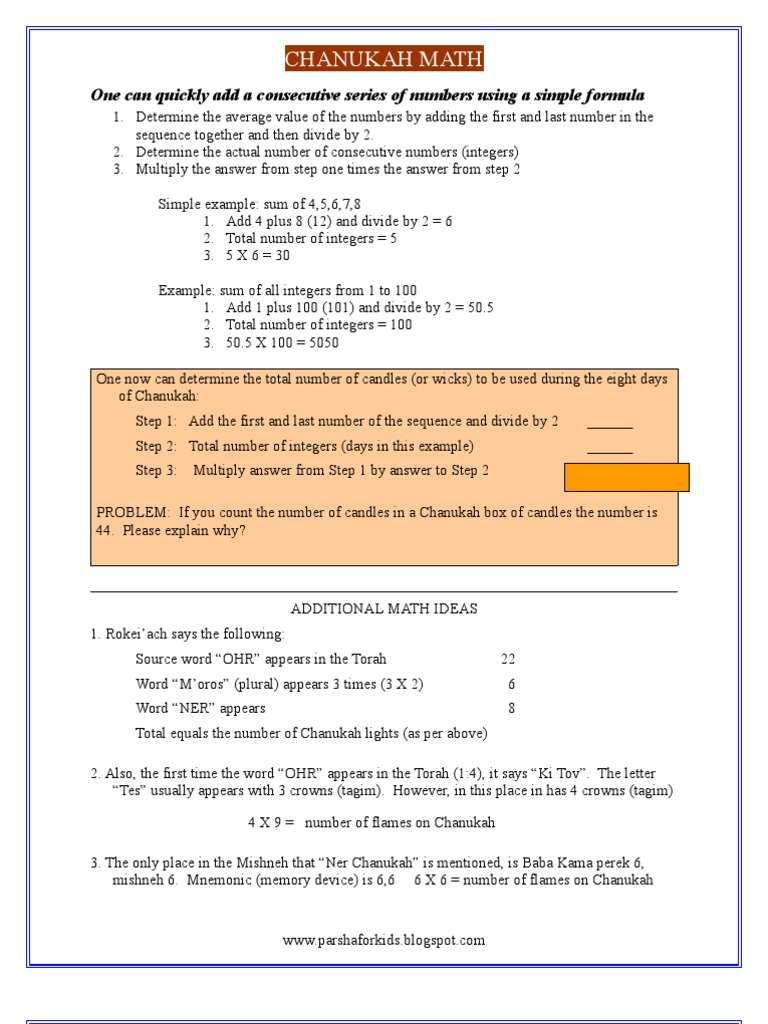 CHANUKAH MATH

One can quickly add a consecutive series of numbers using a simple formula

1. Determine the average value of the numbers by adding the first and last number in the sequence together and then divide by 2.
2. Determine the actual number of consecutive numbers (integers)
3. Multiply the answer from step one times the answer from step 2

Simple example: sum of 4,5,6,7,8
1. Add 4 plus 8 (12) and divide by 2 = 6
2. Total number of integers = 5
3. 5 X 6 = 30

Example: sum of all integers from 1 to 100
1. Add 1 plus 100 (101) and divide by 2 = 50.5
2. Total number of integers = 100
3. 50.5 X 100 = 5050

One now can determine the total number of candles (or wicks) to be used during the eight days of Chanukah:

Step 1: Add the first and last number of the sequence and divide by 2 ______

Step 2: Total number of integers (days in this example) ______

Step 3: Multiply answer from Step 1 by answer to Step 2

PROBLEM: If you count the number of candles in a Chanukah box of candles the number is 44. Please explain why?

ADDITIONAL MATH IDEAS

1. Rokei'ach says the following:

Source word "OHR" appears in the Torah 22

Word "M'oros" (plural) appears 3 times (3 X 2) 6

Word "NER" appears 8

Total equals the number of Chanukah lights (as per above)

2. Also, the first time the word "OHR" appears in the Torah (1:4), it says "Ki Tov". The letter "Tes" usually appears with 3 crowns (tagim). However, in this place in has 4 crowns (tagim)

4 X 9 = number of flames on Chanukah

3. The only place in the Mishneh that "Ner Chanukah" is mentioned, is Baba Kama perek 6, mishneh 6. Mnemonic (memory device) is 6,6 6 X 6 = number of flames on Chanukah

www.parshaforkids.blogspot.com